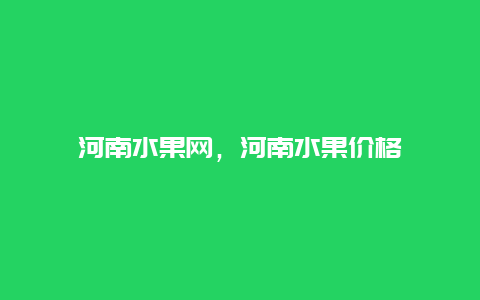 河南水果网，河南水果价格